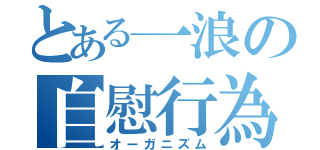 とある一浪の
自慰行為
オーガニズム